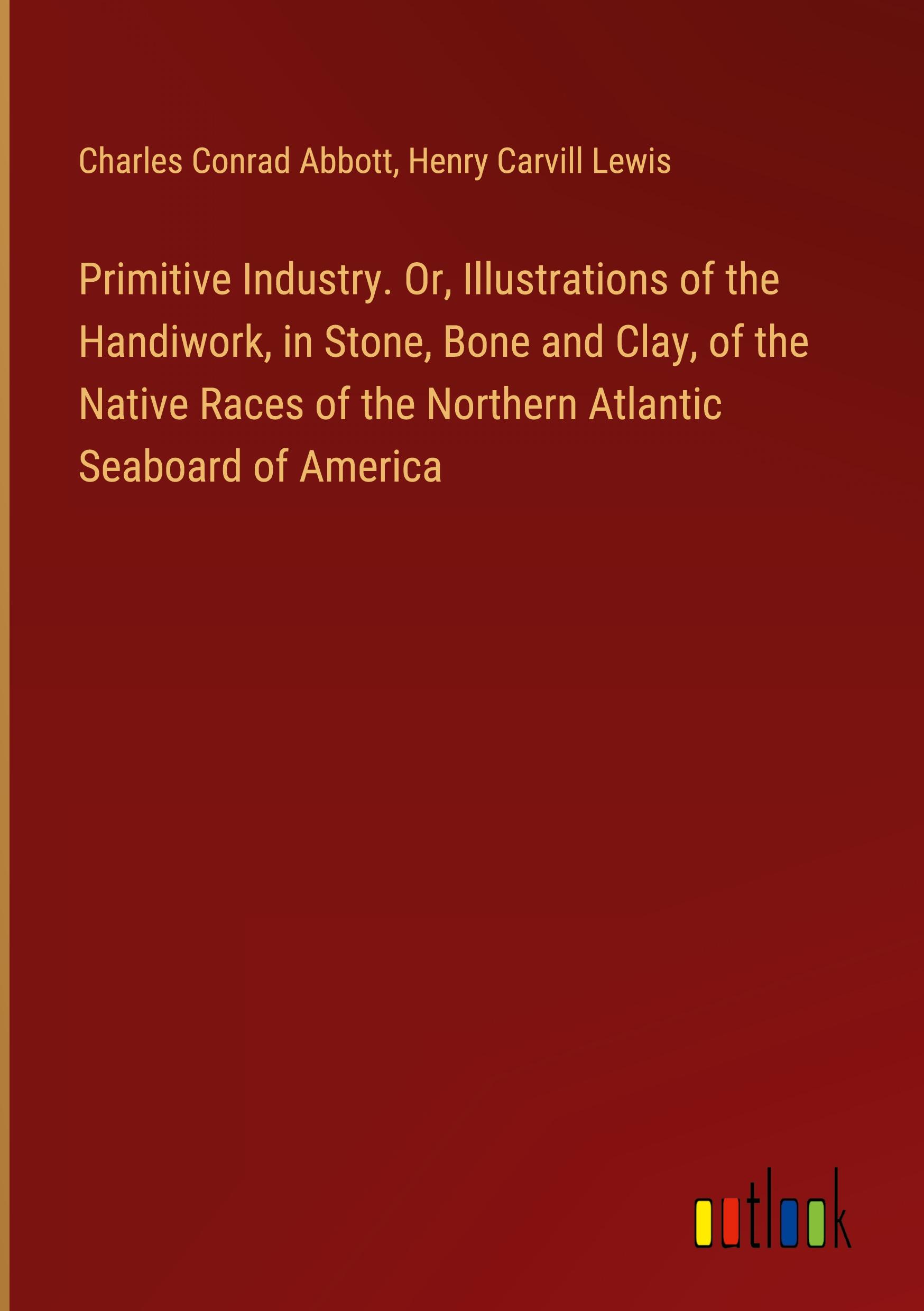 Charles Conrad Abbott, Henry Carvill Lewis

Primitive Industry. Or, Illustrations of the Handiwork, in Stone, Bone and Clay, of the Native Races of the Northern Atlantic Seaboard of America

outlook